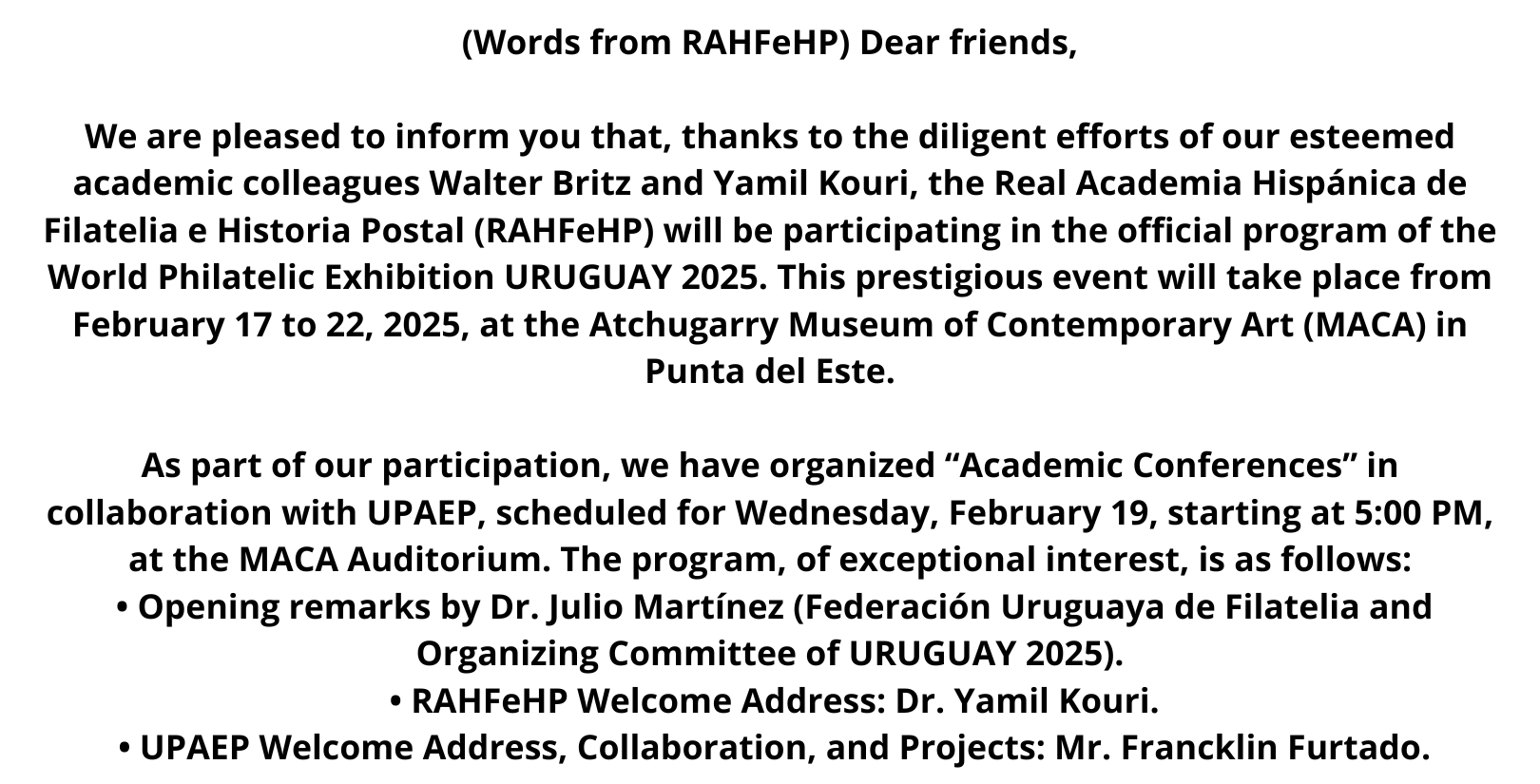 (Words from RAHFeHP) Dear friends,

We are pleased to inform you that, thanks to the diligent efforts of our esteemed academic colleagues Walter Britz and Yamil Kouri, the Real Academia Hispánica de Filatelia e Historia Postal (RAHFeHP) will be participating in the official program of the World Philatelic Exhibition URUGUAY 2025. This prestigious event will take place from February 17 to 22, 2025, at the Atchugarry Museum of Contemporary Art (MACA) in Punta del Este.

As part of our participation, we have organized "Academic Conferences" in collaboration with UPAEP, scheduled for Wednesday, February 19, starting at 5:00 PM, at the MACA Auditorium. The program, of exceptional interest, is as follows:
• Opening remarks by Dr. Julio Martínez (Federación Uruguaya de Filatelia and Organizing Committee of URUGUAY 2025).
• RAHFeHP Welcome Address: Dr. Yamil Kouri.
• UPAEP Welcome Address, Collaboration, and Projects: Mr. Francklin Furtado.